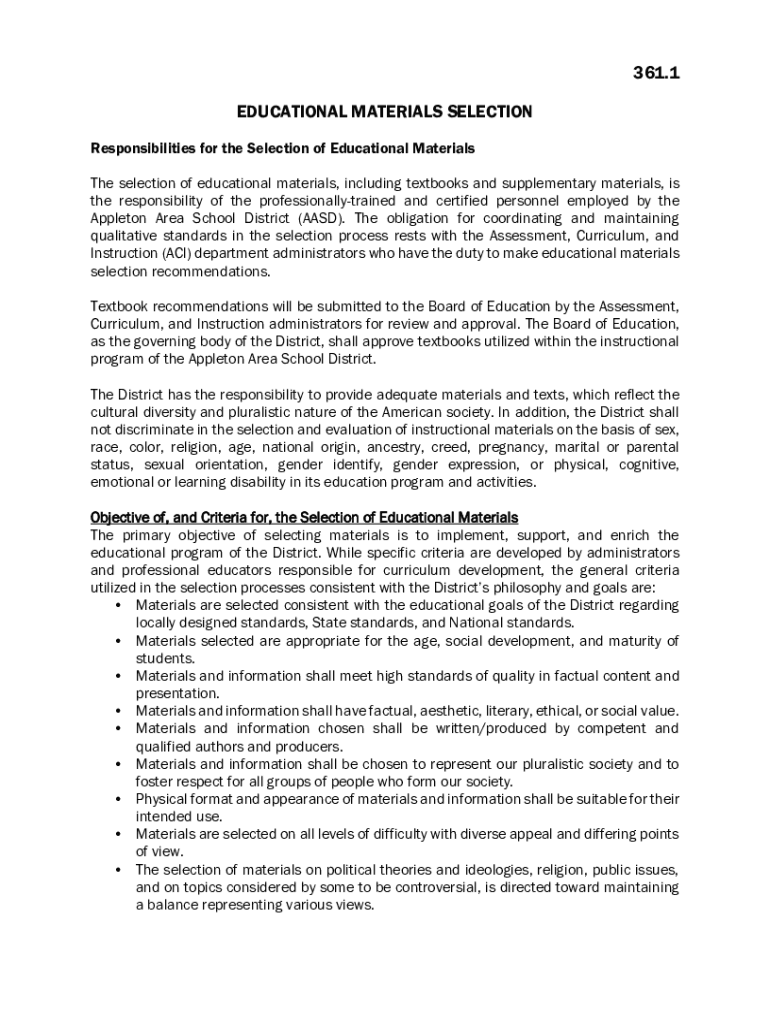 361.1

EDUCATIONAL MATERIALS SELECTION

Responsibilities for the Selection of Educational Materials

The selection of educational materials, including textbooks and supplementary materials, is the responsibility of the professionally-trained and certified personnel employed by the Appleton Area School District (AASD). The obligation for coordinating and maintaining qualitative standards in the selection process rests with the Assessment, Curriculum, and Instruction (ACI) department administrators who have the duty to make educational materials selection recommendations.

Textbook recommendations will be submitted to the Board of Education by the Assessment, Curriculum, and Instruction administrators for review and approval. The Board of Education, as the governing body of the District, shall approve textbooks utilized within the instructional program of the Appleton Area School District.

The District has the responsibility to provide adequate materials and texts, which reflect the cultural diversity and pluralistic nature of the American society. In addition, the District shall not discriminate in the selection and evaluation of instructional materials on the basis of sex, race, color, religion, age, national origin, ancestry, creed, pregnancy, marital or parental status, sexual orientation, gender identify, gender expression, or physical, cognitive, emotional or learning disability in its education program and activities.

Objective of, and Criteria for, the Selection of Educational Materials
The primary objective of selecting materials is to implement, support, and enrich the educational program of the District. While specific criteria are developed by administrators and professional educators responsible for curriculum development, the general criteria utilized in the selection processes consistent with the District's philosophy and goals are:
• Materials are selected consistent with the educational goals of the District regarding locally designed standards, State standards, and National standards.
• Materials selected are appropriate for the age, social development, and maturity of students.
• Materials and information shall meet high standards of quality in factual content and presentation.
• Materials and information shall have factual, aesthetic, literary, ethical, or social value.
• Materials and information chosen shall be written/produced by competent and qualified authors and producers.
• Materials and information shall be chosen to represent our pluralistic society and to foster respect for all groups of people who form our society.
• Physical format and appearance of materials and information shall be suitable for their intended use.
• Materials are selected on all levels of difficulty with diverse appeal and differing points of view.
• The selection of materials on political theories and ideologies, religion, public issues, and on topics considered by some to be controversial, is directed toward maintaining a balance representing various views.